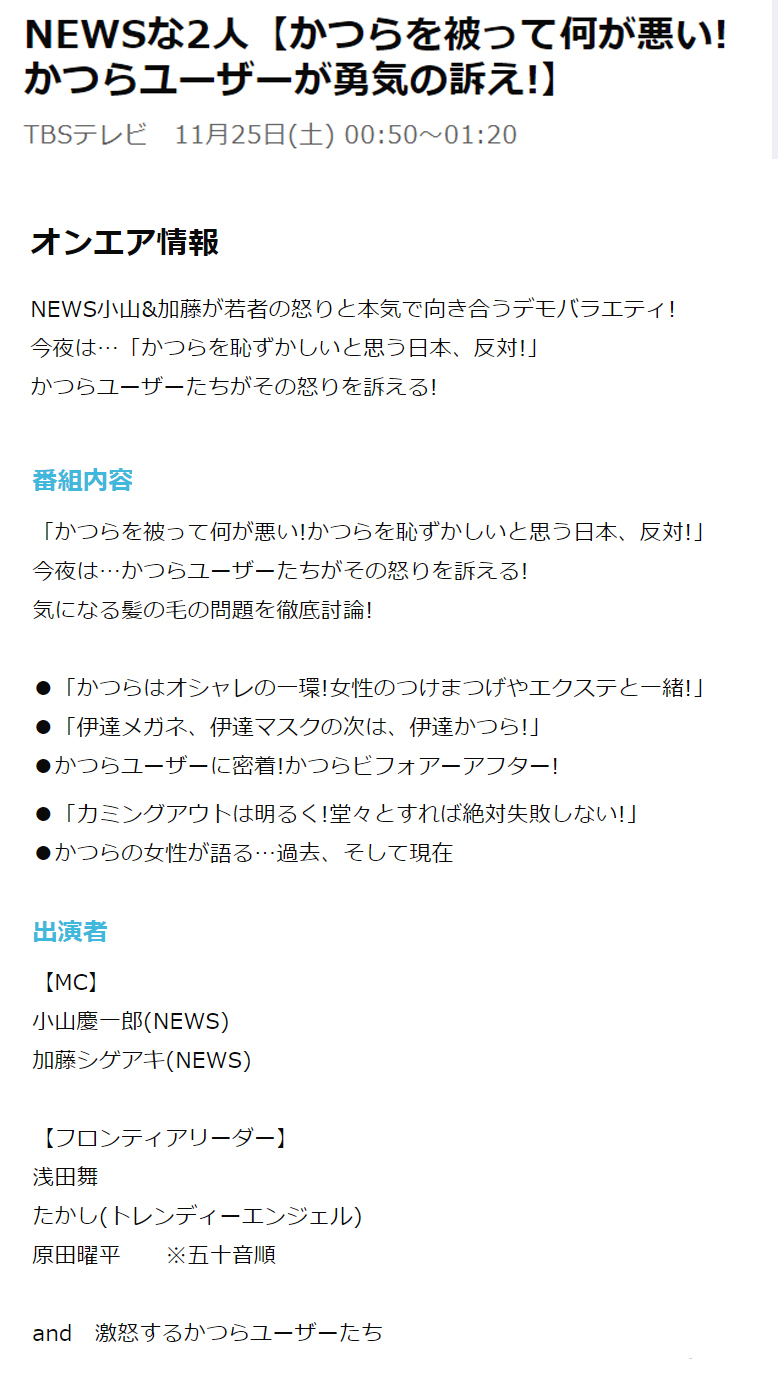 NEWSな2人【かつらを被って何が悪い!かつらユーザーが勇気の訴え!】
TBSテレビ　11月25日(土) 00:50～01:20

オンエア情報

NEWS小山&加藤が若者の怒りと本気で向き合うデモバラエティ!
今夜は…「かつらを恥ずかしいと思う日本、反対!」
かつらユーザーたちがその怒りを訴える!

番組内容

「かつらを被って何が悪い!かつらを恥ずかしいと思う日本、反対!」
今夜は…かつらユーザーたちがその怒りを訴える!
気になる髪の毛の問題を徹底討論!

●「かつらはオシャレの一環!女性のつけまつげやエクステと一緒!」
●「伊達メガネ、伊達マスクの次は、伊達かつら!」
●かつらユーザーに密着!かつらビフォアーアフター!
●「カミングアウトは明るく!堂々とすれば絶対失敗しない!」
●かつらの女性が語る…過去、そして現在

出演者

【MC】
小山慶一郎(NEWS)
加藤シゲアキ(NEWS)

【フロンティアリーダー】
浅田舞
たかし(トレンディーエンジェル)
原田曜平　※五十音順

and　激怒するかつらユーザーたち